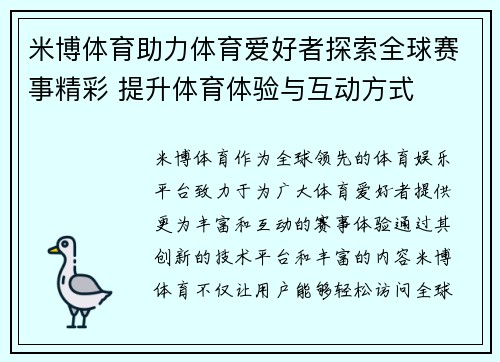 米博体育助力体育爱好者探索全球赛事精彩 提升体育体验与互动方式

米博体育作为全球领先的体育娱乐平台致力于为广大体育爱好者提供更为丰富和互动的赛事体验通过其创新的技术平台和丰富的内容米博体育不仅让用户能够轻松访问全球